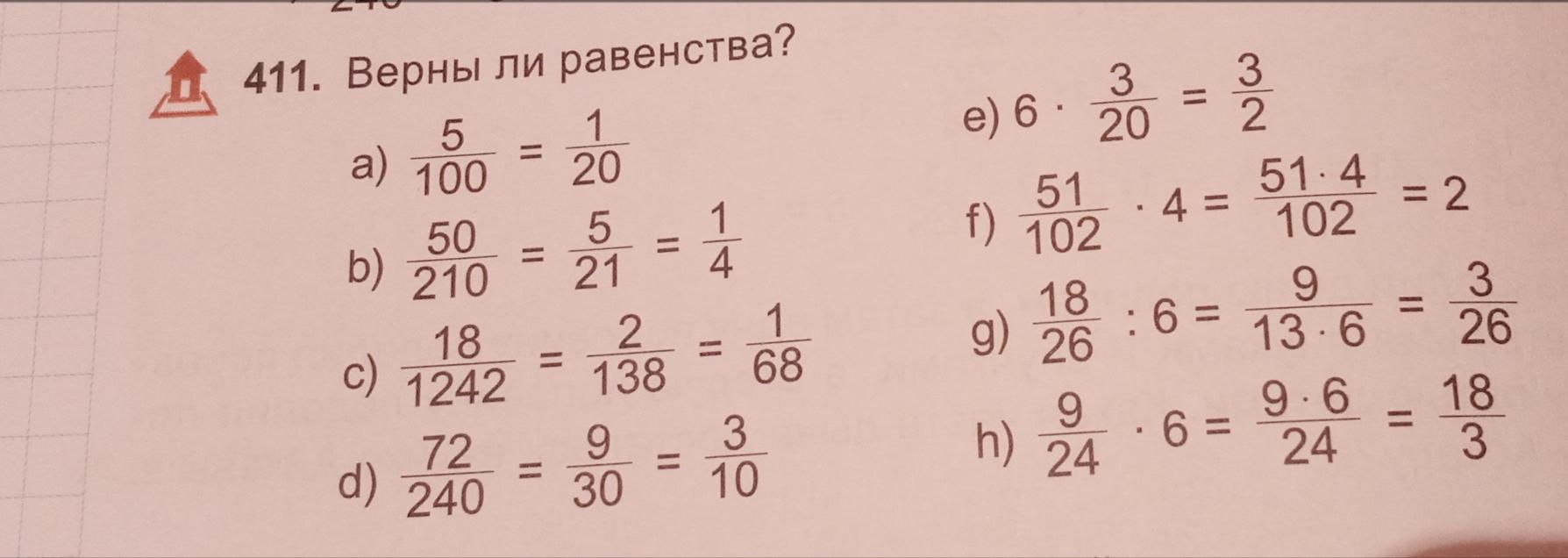 411. Верны ли равенства?

a) $\frac{5}{100} = \frac{1}{20}$

b) $\frac{50}{210} = \frac{5}{21} = \frac{1}{4}$

c) $\frac{18}{1242} = \frac{2}{138} = \frac{1}{68}$

d) $\frac{72}{240} = \frac{9}{30} = \frac{3}{10}$

e) $6 \cdot \frac{3}{20} = \frac{3}{2}$

f) $\frac{51}{102} \cdot 4 = \frac{51 \cdot 4}{102} = 2$

g) $\frac{18}{26} : 6 = \frac{9}{13 \cdot 6} = \frac{3}{26}$

h) $\frac{9}{24} \cdot 6 = \frac{9 \cdot 6}{24} = \frac{18}{3}$